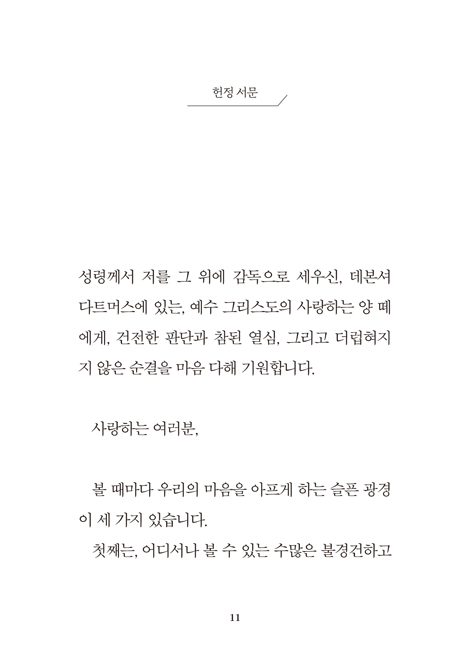 헌정 서문

성령께서 저를 그 위에 감독으로 세우신, 데본셔 다트머스에 있는, 예수 그리스도의 사랑하는 양 떼에게, 건전한 판단과 참된 열심, 그리고 더럽혀지지 않은 순결을 마음 다해 기원합니다.

사랑하는 여러분,

볼 때마다 우리의 마음을 아프게 하는 슬픈 광경이 세 가지 있습니다.

첫째는, 어디서나 볼 수 있는 수많은 불경건하고

11